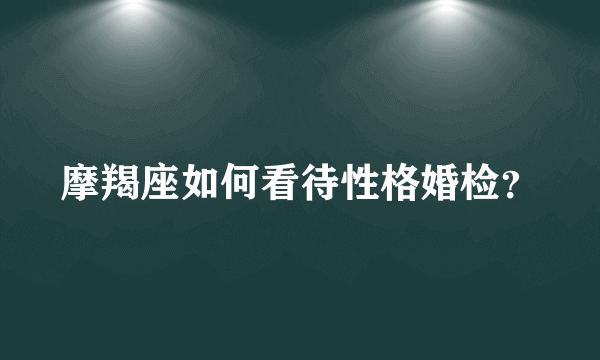 摩羯座如何看待性格婚检？